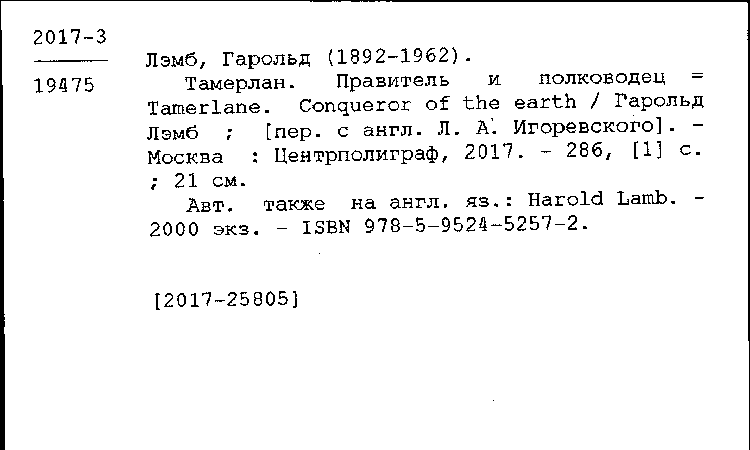 2017-3

19475

Лэмб, Гарольд (1892-1962).

Тамерлан. Правитель и полководец = Tamerlane. Conqueror of the earth / Гарольд Лэмб ; [пер. с англ. Л. А. Игоревского]. - Москва : Центрполиграф, 2017. - 286, [1] с. ; 21 см.

Авт. также на англ. яз.: Harold Lamb. - 2000 экз. - ISBN 978-5-9524-5257-2.

[2017-25805]